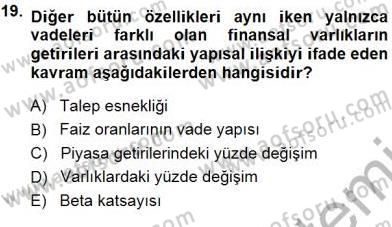 19. Diğer bütün özellikleri aynı iken yalnızca vadeleri farklı olan finansal varlıkların getirileri arasındaki yapısal ilişkiyi ifade eden kavram aşağıdakilerden hangisidir?

A) Talep esnekliği
B) Faiz oranlarının vade yapısı
C) Piyasa getirilerindeki yüzde değişim
D) Varlıklardaki yüzde değişim
E) Beta katsayısı

www.aofsoru.com